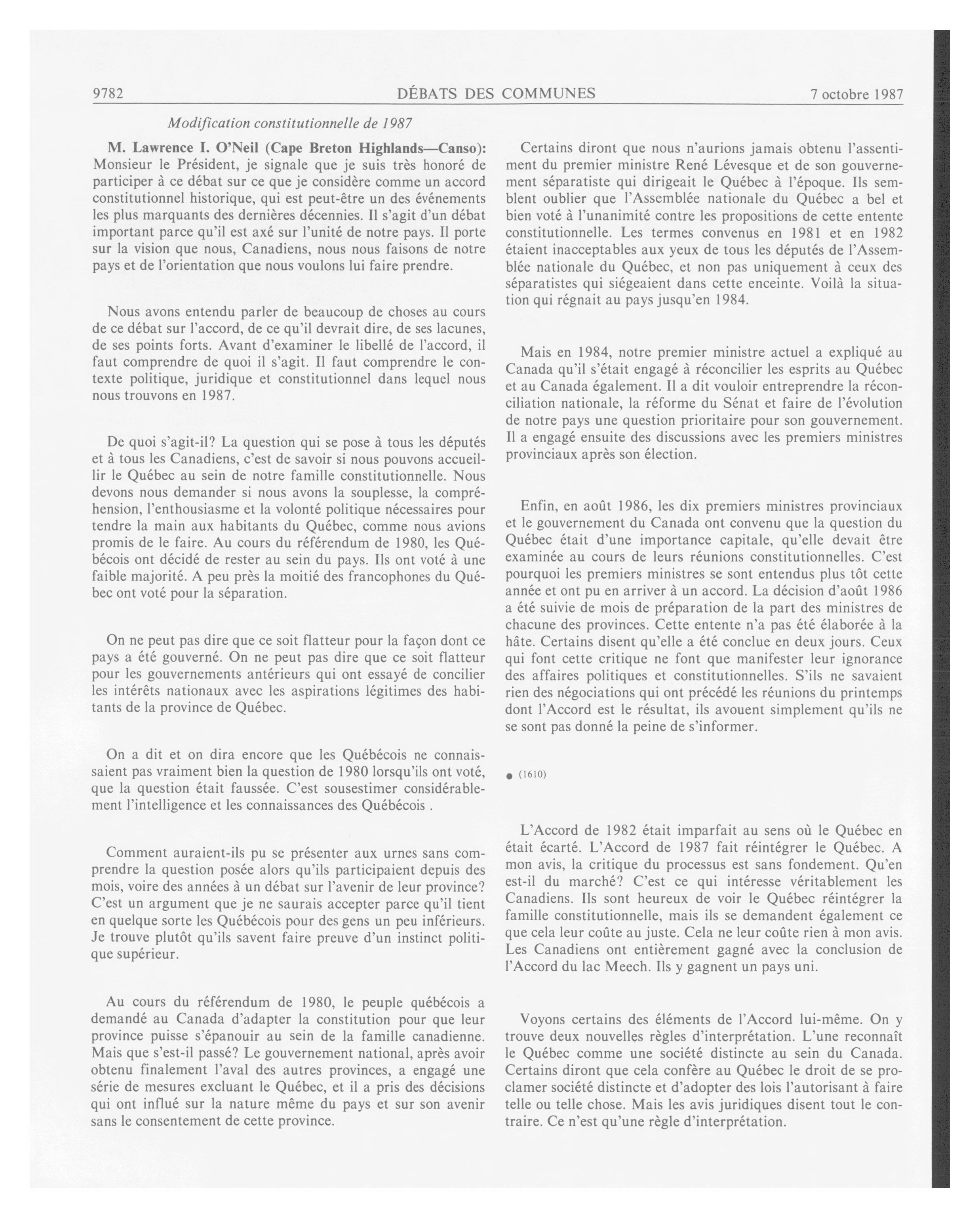 9782 DÉBATS DES COMMUNES 7 octobre 1987

Modification constitutionnelle de 1987

M. Lawrence I. O'Neil (Cape Breton Highlands—Canso): Monsieur le Président, je signale que je suis très honoré de participer à ce débat sur ce que je considère comme un accord constitutionnel historique, qui est peut-être un des événements les plus marquants des dernières décennies. Il s'agit d'un débat important parce qu'il est axé sur l'unité de notre pays. Il porte sur la vision que nous, Canadiens, nous nous faisons de notre pays et de l'orientation que nous voulons lui faire prendre.

Nous avons entendu parler de beaucoup de choses au cours de ce débat sur l'accord, de ce qu'il devrait dire, de ses lacunes, de ses points forts. Avant d'examiner le libellé de l'accord, il faut comprendre de quoi il s'agit. Il faut comprendre le contexte politique, juridique et constitutionnel dans lequel nous nous trouvons en 1987.

De quoi s'agit-il? La question qui se pose à tous les députés et à tous les Canadiens, c'est de savoir si nous pouvons accueillir le Québec au sein de notre famille constitutionnelle. Nous devons nous demander si nous avons la souplesse, la compréhension, l'enthousiasme et la volonté politique nécessaires pour tendre la main aux habitants du Québec, comme nous avions promis de le faire. Au cours du référendum de 1980, les Québécois ont décidé de rester au sein du pays. Ils ont voté à une faible majorité. A peu près la moitié des francophones du Québec ont voté pour la séparation.

On ne peut pas dire que ce soit flatteur pour la façon dont ce pays a été gouverné. On ne peut pas dire que ce soit flatteur pour les gouvernements antérieurs qui ont essayé de concilier les intérêts nationaux avec les aspirations légitimes des habitants de la province de Québec.

On a dit et on dira encore que les Québécois ne connaissaient pas vraiment bien la question de 1980 lorsqu'ils ont voté, que la question était faussée. C'est sousestimer considérablement l'intelligence et les connaissances des Québécois .

Comment auraient-ils pu se présenter aux urnes sans comprendre la question posée alors qu'ils participaient depuis des mois, voire des années à un débat sur l'avenir de leur province? C'est un argument que je ne saurais accepter parce qu'il tient en quelque sorte les Québécois pour des gens un peu inférieurs. Je trouve plutôt qu'ils savent faire preuve d'un instinct politique supérieur.

Au cours du référendum de 1980, le peuple québécois a demandé au Canada d'adapter la constitution pour que leur province puisse s'épanouir au sein de la famille canadienne. Mais que s'est-il passé? Le gouvernement national, après avoir obtenu finalement l'aval des autres provinces, a engagé une série de mesures excluant le Québec, et il a pris des décisions qui ont influé sur la nature même du pays et sur son avenir sans le consentement de cette province.

Certains diront que nous n'aurions jamais obtenu l'assentiment du premier ministre René Lévesque et de son gouvernement séparatiste qui dirigeait le Québec à l'époque. Ils semblent oublier que l'Assemblée nationale du Québec a bel et bien voté à l'unanimité contre les propositions de cette entente constitutionnelle. Les termes convenus en 1981 et en 1982 étaient inacceptables aux yeux de tous les députés de l'Assemblée nationale du Québec, et non pas uniquement à ceux des séparatistes qui siégeaient dans cette enceinte. Voilà la situation qui régnait au pays jusqu'en 1984.

Mais en 1984, notre premier ministre actuel a expliqué au Canada qu'il s'était engagé à réconcilier les esprits au Québec et au Canada également. Il a dit vouloir entreprendre la réconciliation nationale, la réforme du Sénat et faire de l'évolution de notre pays une question prioritaire pour son gouvernement. Il a engagé ensuite des discussions avec les premiers ministres provinciaux après son élection.

Enfin, en août 1986, les dix premiers ministres provinciaux et le gouvernement du Canada ont convenu que la question du Québec était d'une importance capitale, qu'elle devait être examinée au cours de leurs réunions constitutionnelles. C'est pourquoi les premiers ministres se sont entendus plus tôt cette année et ont pu en arriver à un accord. La décision d'août 1986 a été suivie de mois de préparation de la part des ministres de chacune des provinces. Cette entente n'a pas été élaborée à la hâte. Certains disent qu'elle a été conclue en deux jours. Ceux qui font cette critique ne font que manifester leur ignorance des affaires politiques et constitutionnelles. S'ils ne savaient rien des négociations qui ont précédé les réunions du printemps dont l'Accord est le résultat, ils avouent simplement qu'ils ne se sont pas donné la peine de s'informer.

● (1610)

L'Accord de 1982 était imparfait au sens où le Québec en était écarté. L'Accord de 1987 fait réintégrer le Québec. A mon avis, la critique du processus est sans fondement. Qu'en est-il du marché? C'est ce qui intéresse véritablement les Canadiens. Ils sont heureux de voir le Québec réintégrer la famille constitutionnelle, mais ils se demandent également ce que cela leur coûte au juste. Cela ne leur coûte rien à mon avis. Les Canadiens ont entièrement gagné avec la conclusion de l'Accord du lac Meech. Ils y gagnent un pays uni.

Voyons certains des éléments de l'Accord lui-même. On y trouve deux nouvelles règles d'interprétation. L'une reconnaît le Québec comme une société distincte au sein du Canada. Certains diront que cela confère au Québec le droit de se proclamer société distincte et d'adopter des lois l'autorisant à faire telle ou telle chose. Mais les avis juridiques disent tout le contraire. Ce n'est qu'une règle d'interprétation.